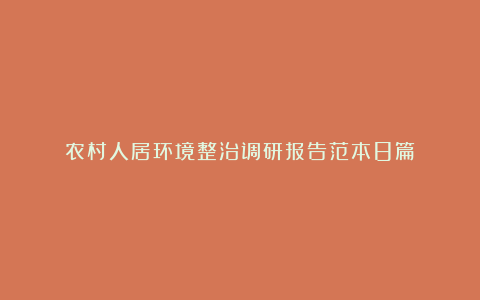 农村人居环境整治调研报告范本日篇